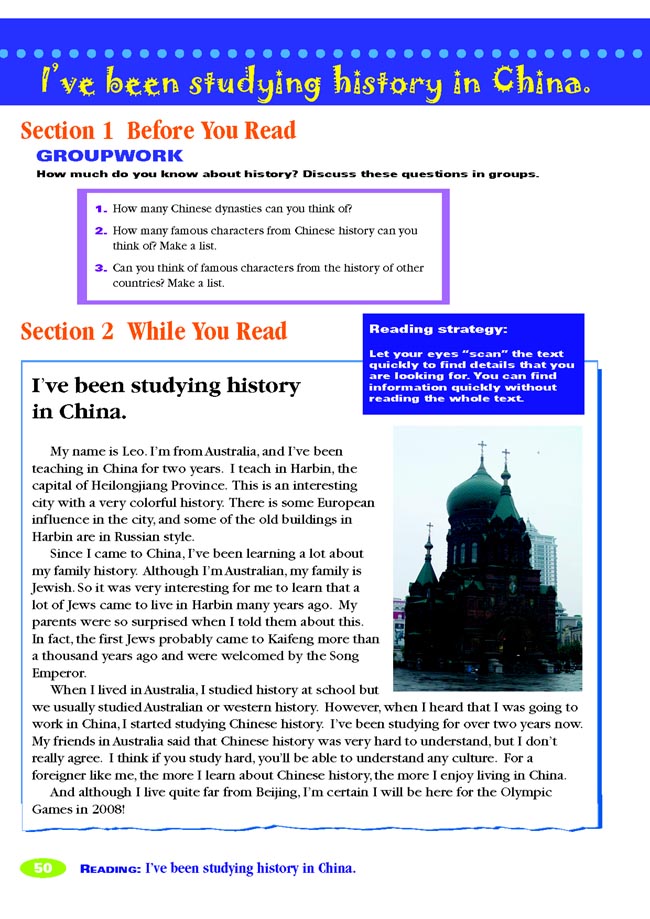 I've been studying history in China.

Section 1 Before You Read

GROUPWORK

How much do you know about history? Discuss these questions in groups.

1. How many Chinese dynasties can you think of?

2. How many famous characters from Chinese history can you think of? Make a list.

3. Can you think of famous characters from the history of other countries? Make a list.

Section 2 While You Read

Reading strategy:

Let your eyes "scan" the text quickly to find details that you are looking for. You can find information quickly without reading the whole text.

I've been studying history in China.

My name is Leo. I'm from Australia, and I've been teaching in China for two years. I teach in Harbin, the capital of Heilongjiang Province. This is an interesting city with a very colorful history. There is some European influence in the city, and some of the old buildings in Harbin are in Russian style.

Since I came to China, I've been learning a lot about my family history. Although I'm Australian, my family is Jewish. So it was very interesting for me to learn that a lot of Jews came to live in Harbin many years ago. My parents were so surprised when I told them about this. In fact, the first Jews probably came to Kaifeng more than a thousand years ago and were welcomed by the Song Emperor.

When I lived in Australia, I studied history at school but we usually studied Australian or western history. However, when I heard that I was going to work in China, I started studying Chinese history. I've been studying for over two years now. My friends in Australia said that Chinese history was very hard to understand, but I don't really agree. I think if you study hard, you'll be able to understand any culture. For a foreigner like me, the more I learn about Chinese history, the more I enjoy living in China.

And although I live quite far from Beijing, I'm certain I will be here for the Olympic Games in 2008!

50 READING: I've been studying history in China.